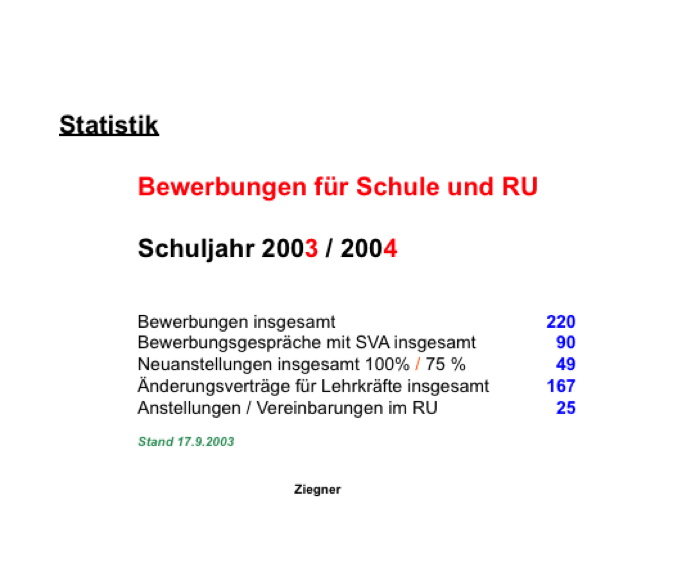 Statistik

Bewerbungen für Schule und RU

Schuljahr 2003 / 2004

| | |
|---|---|
| Bewerbungen insgesamt | 220 |
| Bewerbungsgespräche mit SVA insgesamt | 90 |
| Neuanstellungen insgesamt 100% / 75 % | 49 |
| Änderungsverträge für Lehrkräfte insgesamt | 167 |
| Anstellungen / Vereinbarungen im RU | 25 |

Stand 17.9.2003

Ziegner